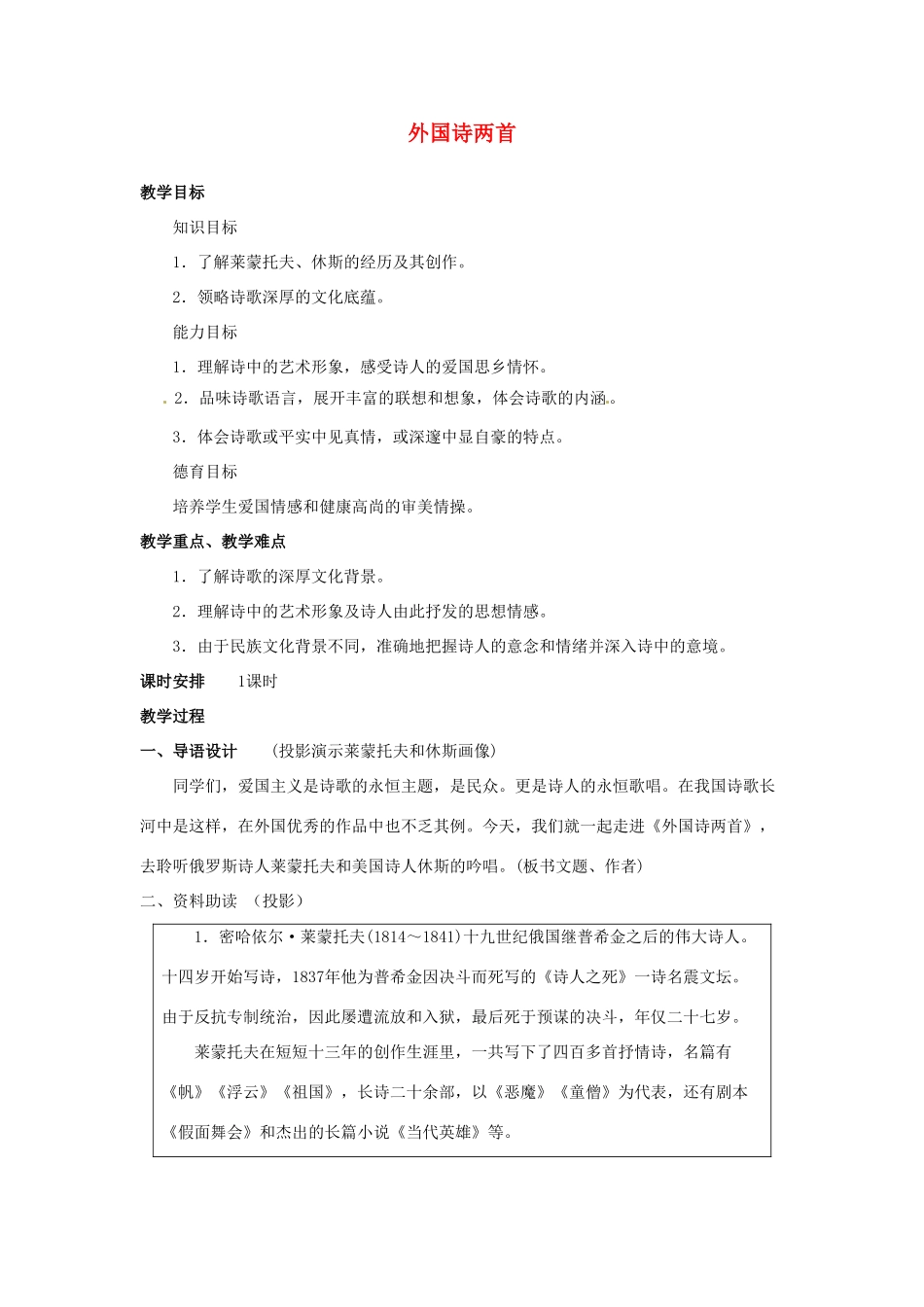 外国诗两首

教学目标

知识目标

1．了解莱蒙托夫、休斯的经历及其创作。

2．领略诗歌深厚的文化底蕴。

能力目标

1．理解诗中的艺术形象，感受诗人的爱国思乡情怀。

2．品味诗歌语言，展开丰富的联想和想象，体会诗歌的内涵。

3．体会诗歌或平实中见真情，或深邃中显自豪的特点。

德育目标

培养学生爱国情感和健康高尚的审美情操。

教学重点、教学难点

1．了解诗歌的深厚文化背景。

2．理解诗中的艺术形象及诗人由此抒发的思想情感。

3．由于民族文化背景不同，准确地把握诗人的意念和情绪并深入诗中的意境。

课时安排　1课时

教学过程

一、导语设计　（投影演示莱蒙托夫和休斯画像）

同学们，爱国主义是诗歌的永恒主题，是民众。更是诗人的永恒歌唱。在我国诗歌长河中是这样，在外国优秀的作品中也不乏其例。今天，我们就一起走进《外国诗两首》，去聆听俄罗斯诗人莱蒙托夫和美国诗人休斯的吟唱。（板书文题、作者）

二、资料助读　（投影）

1．密哈依尔·莱蒙托夫(1814～1841)十九世纪俄国继普希金之后的伟大诗人。十四岁开始写诗，1837年他为普希金因决斗而死写的《诗人之死》一诗名震文坛。由于反抗专制统治，因此屡遭流放和入狱，最后死于预谋的决斗，年仅二十七岁。

莱蒙托夫在短短十三年的创作生涯里，一共写下了四百多首抒情诗，名篇有《帆》《浮云》《祖国》，长诗二十余部，以《恶魔》《童僧》为代表，还有剧本《假面舞会》和杰出的长篇小说《当代英雄》等。